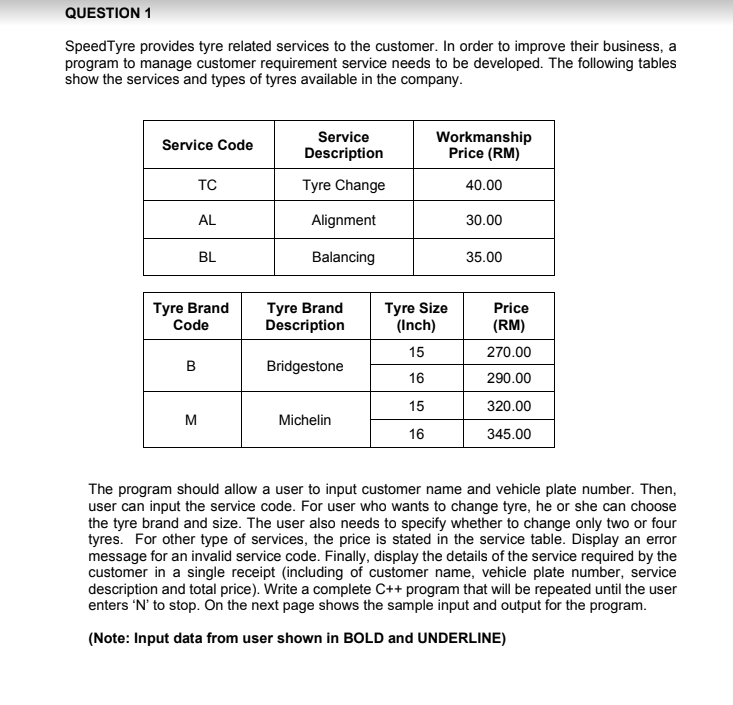 QUESTION 1

SpeedTyre provides tyre related services to the customer. In order to improve their business, a program to manage customer requirement service needs to be developed. The following tables show the services and types of tyres available in the company.

| Service Code | Service Description | Workmanship Price (RM) |
|---|---|---|
| TC | Tyre Change | 40.00 |
| AL | Alignment | 30.00 |
| BL | Balancing | 35.00 |

| Tyre Brand Code | Tyre Brand Description | Tyre Size (Inch) | Price (RM) |
|---|---|---|---|
| B | Bridgestone | 15 | 270.00 |
| | | 16 | 290.00 |
| M | Michelin | 15 | 320.00 |
| | | 16 | 345.00 |

The program should allow a user to input customer name and vehicle plate number. Then, user can input the service code. For user who wants to change tyre, he or she can choose the tyre brand and size. The user also needs to specify whether to change only two or four tyres. For other type of services, the price is stated in the service table. Display an error message for an invalid service code. Finally, display the details of the service required by the customer in a single receipt (including of customer name, vehicle plate number, service description and total price). Write a complete C++ program that will be repeated until the user enters 'N' to stop. On the next page shows the sample input and output for the program.

(Note: Input data from user shown in BOLD and UNDERLINE)